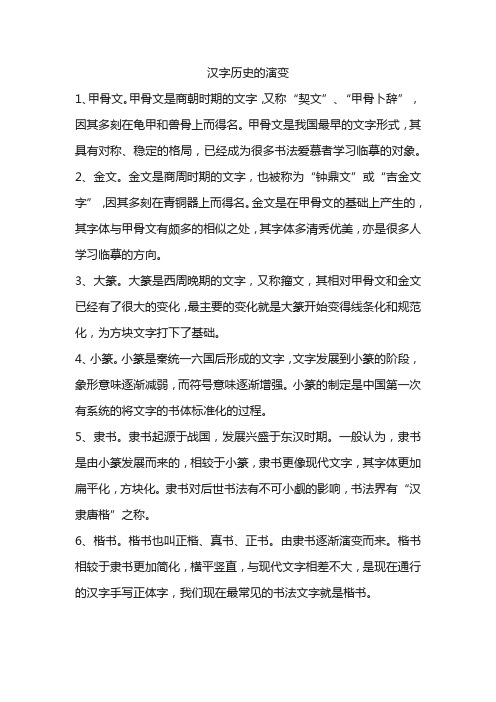 汉字历史的演变

1、甲骨文。甲骨文是商朝时期的文字，又称“契文”、“甲骨卜辞”，因其多刻在龟甲和兽骨上而得名。甲骨文是我国最早的文字形式，其具有对称、稳定的格局，已经成为很多书法爱慕者学习临摹的对象。

2、金文。金文是商周时期的文字，也被称为“钟鼎文”或“吉金文字”，因其多刻在青铜器上而得名。金文是在甲骨文的基础上产生的，其字体与甲骨文有颇多的相似之处，其字体多清秀优美，亦是很多人学习临摹的方向。

3、大篆。大篆是西周晚期的文字，又称籀文，其相对甲骨文和金文已经有了很大的变化，最主要的变化就是大篆开始变得线条化和规范化，为方块文字打下了基础。

4、小篆。小篆是秦统一六国后形成的文字，文字发展到小篆的阶段，象形意味逐渐减弱，而符号意味逐渐增强。小篆的制定是中国第一次有系统的将文字的书体标准化的过程。

5、隶书。隶书起源于战国，发展兴盛于东汉时期。一般认为，隶书是由小篆发展而来的，相较于小篆，隶书更像现代文字，其字体更加扁平化，方块化。隶书对后世书法有不可小觑的影响，书法界有“汉隶唐楷”之称。

6、楷书。楷书也叫正楷、真书、正书。由隶书逐渐演变而来。楷书相较于隶书更加简化，横平竖直，与现代文字相差不大，是现在通行的汉字手写正体字，我们现在最常见的书法文字就是楷书。